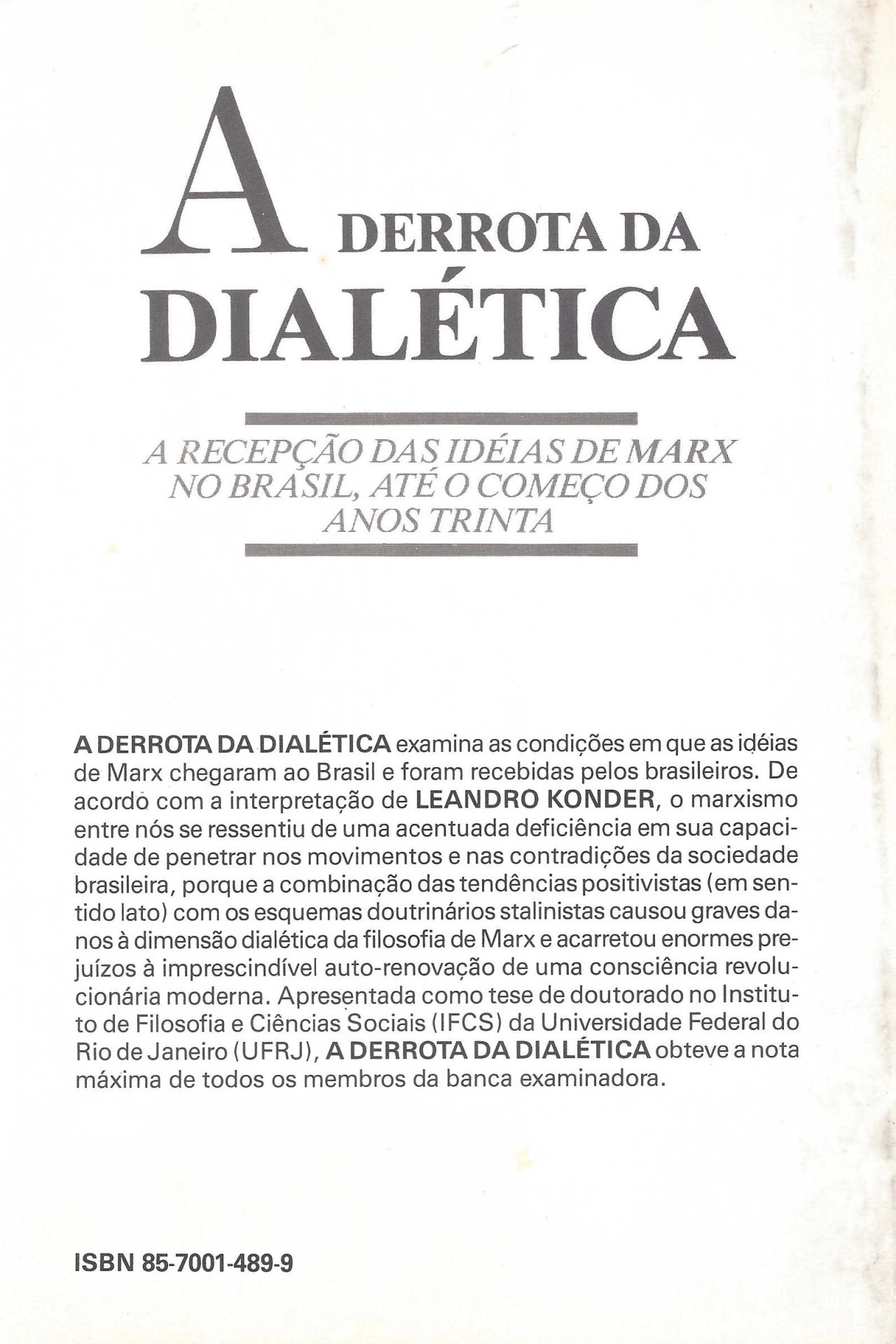 A DERROTA DA DIALÉTICA

A RECEPÇÃO DAS IDÉIAS DE MARX NO BRASIL, ATÉ O COMEÇO DOS ANOS TRINTA

A DERROTA DA DIALÉTICA examina as condições em que as idéias de Marx chegaram ao Brasil e foram recebidas pelos brasileiros. De acordo com a interpretação de LEANDRO KONDER, o marxismo entre nós se ressentiu de uma acentuada deficiência em sua capacidade de penetrar nos movimentos e nas contradições da sociedade brasileira, porque a combinação das tendências positivistas (em sentido lato) com os esquemas doutrinários stalinistas causou graves danos à dimensão dialética da filosofia de Marx e acarretou enormes prejuízos à imprescindível auto-renovação de uma consciência revolucionária moderna. Apresentada como tese de doutorado no Instituto de Filosofia e Ciências Sociais (IFCS) da Universidade Federal do Rio de Janeiro (UFRJ), A DERROTA DA DIALÉTICA obteve a nota máxima de todos os membros da banca examinadora.

ISBN 85-7001-489-9